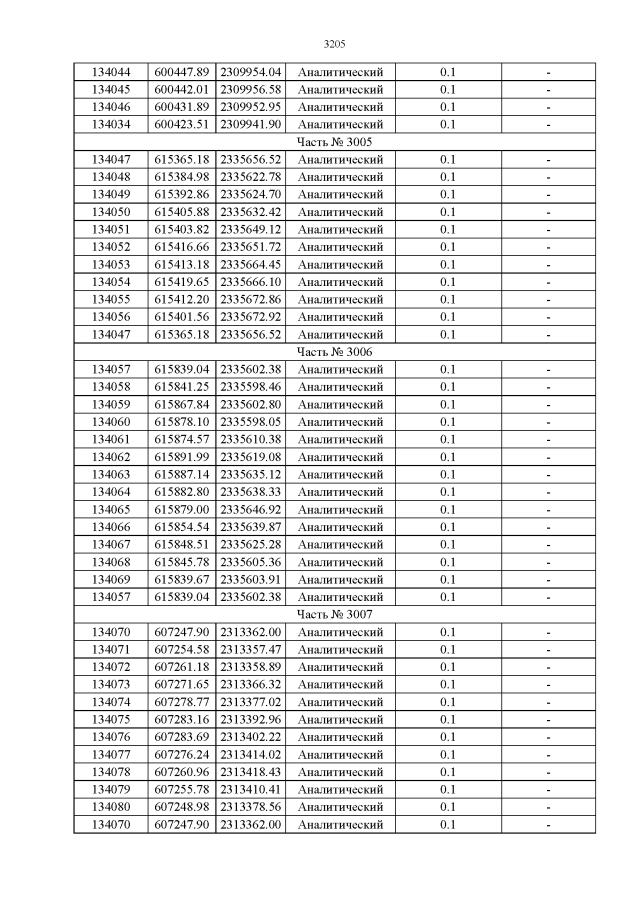 3205

| 134044 | 600447.89 | 2309954.04 | Аналитический | 0.1 | - |
|---|---|---|---|---|---|
| 134045 | 600442.01 | 2309956.58 | Аналитический | 0.1 | - |
| 134046 | 600431.89 | 2309952.95 | Аналитический | 0.1 | - |
| 134034 | 600423.51 | 2309941.90 | Аналитический | 0.1 | - |
| Часть № 3005 | | | | | |
| 134047 | 615365.18 | 2335656.52 | Аналитический | 0.1 | - |
| 134048 | 615384.98 | 2335622.78 | Аналитический | 0.1 | - |
| 134049 | 615392.86 | 2335624.70 | Аналитический | 0.1 | - |
| 134050 | 615405.88 | 2335632.42 | Аналитический | 0.1 | - |
| 134051 | 615403.82 | 2335649.12 | Аналитический | 0.1 | - |
| 134052 | 615416.66 | 2335651.72 | Аналитический | 0.1 | - |
| 134053 | 615413.18 | 2335664.45 | Аналитический | 0.1 | - |
| 134054 | 615419.65 | 2335666.10 | Аналитический | 0.1 | - |
| 134055 | 615412.20 | 2335672.86 | Аналитический | 0.1 | - |
| 134056 | 615401.56 | 2335672.92 | Аналитический | 0.1 | - |
| 134047 | 615365.18 | 2335656.52 | Аналитический | 0.1 | - |
| Часть № 3006 | | | | | |
| 134057 | 615839.04 | 2335602.38 | Аналитический | 0.1 | - |
| 134058 | 615841.25 | 2335598.46 | Аналитический | 0.1 | - |
| 134059 | 615867.84 | 2335602.80 | Аналитический | 0.1 | - |
| 134060 | 615878.10 | 2335598.05 | Аналитический | 0.1 | - |
| 134061 | 615874.57 | 2335610.38 | Аналитический | 0.1 | - |
| 134062 | 615891.99 | 2335619.08 | Аналитический | 0.1 | - |
| 134063 | 615887.14 | 2335635.12 | Аналитический | 0.1 | - |
| 134064 | 615882.80 | 2335638.33 | Аналитический | 0.1 | - |
| 134065 | 615879.00 | 2335646.92 | Аналитический | 0.1 | - |
| 134066 | 615854.54 | 2335639.87 | Аналитический | 0.1 | - |
| 134067 | 615848.51 | 2335625.28 | Аналитический | 0.1 | - |
| 134068 | 615845.78 | 2335605.36 | Аналитический | 0.1 | - |
| 134069 | 615839.67 | 2335603.91 | Аналитический | 0.1 | - |
| 134057 | 615839.04 | 2335602.38 | Аналитический | 0.1 | - |
| Часть № 3007 | | | | | |
| 134070 | 607247.90 | 2313362.00 | Аналитический | 0.1 | - |
| 134071 | 607254.58 | 2313357.47 | Аналитический | 0.1 | - |
| 134072 | 607261.18 | 2313358.89 | Аналитический | 0.1 | - |
| 134073 | 607271.65 | 2313366.32 | Аналитический | 0.1 | - |
| 134074 | 607278.77 | 2313377.02 | Аналитический | 0.1 | - |
| 134075 | 607283.16 | 2313392.96 | Аналитический | 0.1 | - |
| 134076 | 607283.69 | 2313402.22 | Аналитический | 0.1 | - |
| 134077 | 607276.24 | 2313414.02 | Аналитический | 0.1 | - |
| 134078 | 607260.96 | 2313418.43 | Аналитический | 0.1 | - |
| 134079 | 607255.78 | 2313410.41 | Аналитический | 0.1 | - |
| 134080 | 607248.98 | 2313378.56 | Аналитический | 0.1 | - |
| 134070 | 607247.90 | 2313362.00 | Аналитический | 0.1 | - |